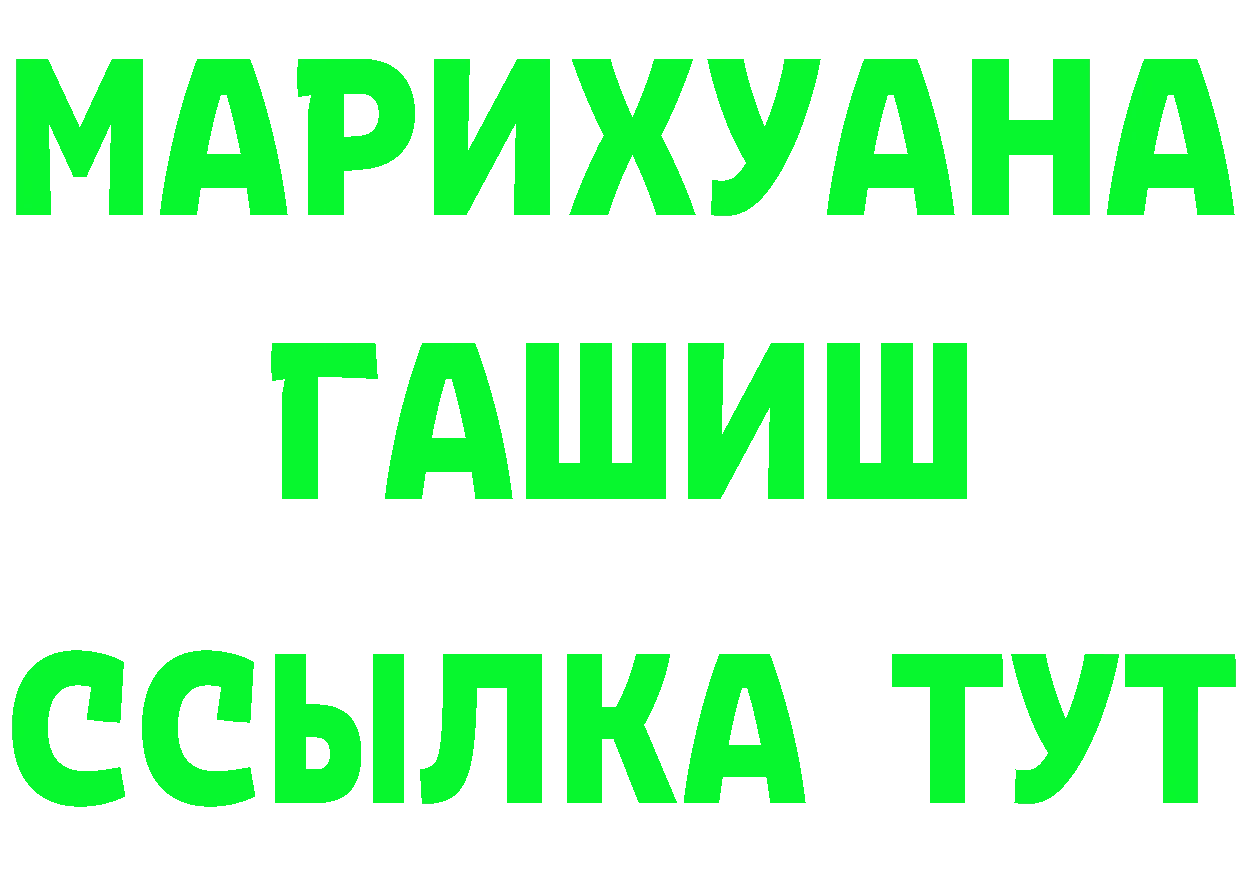 МАРИХУАНА
ГАШИШ
ССЫЛКА ТУТ